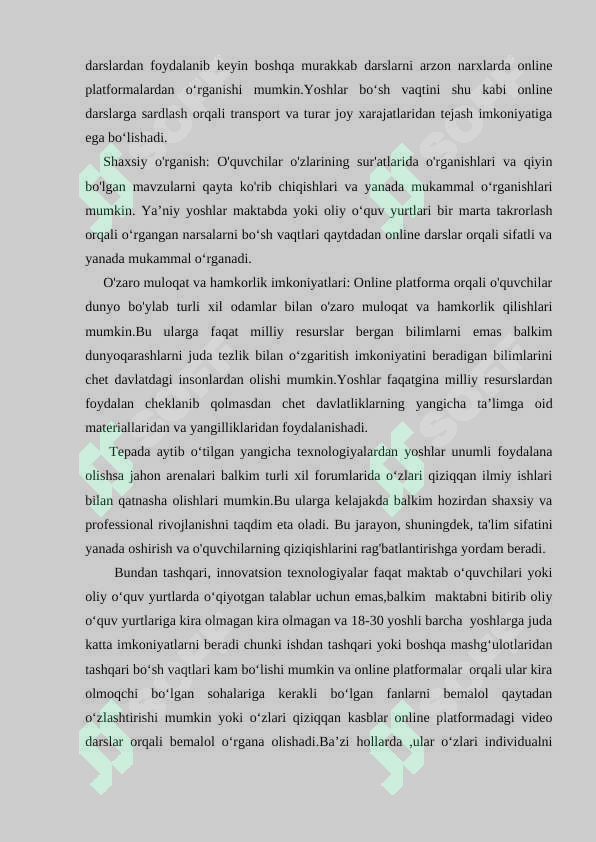 darslardan foydalanib keyin boshqa murakkab darslarni arzon narxlarda online platformalardan o‘rganishi mumkin.Yoshlar bo‘sh vaqtini shu kabi online darslarga sardlash orqali transport va turar joy xarajatlaridan tejash imkoniyatiga ega bo‘lishadi.

Shaxsiy o'rganish: O'quvchilar o'zlarining sur'atlarida o'rganishlari va qiyin bo'lgan mavzularni qayta ko'rib chiqishlari va yanada mukammal o‘rganishlari mumkin. Ya’niy yoshlar maktabda yoki oliy o‘quv yurtlari bir marta takrorlash orqali o‘rgangan narsalarni bo‘sh vaqtlari qaytdadan online darslar orqali sifatli va yanada mukammal o‘rganadi.

O'zaro muloqat va hamkorlik imkoniyatlari: Online platforma orqali o'quvchilar dunyo bo'ylab turli xil odamlar bilan o'zaro muloqat va hamkorlik qilishlari mumkin.Bu ularga faqat milliy resurslar bergan bilimlarni emas balkim dunyoqarashlarni juda tezlik bilan o‘zgaritish imkoniyatini beradigan bilimlarini chet davlatdagi insonlardan olishi mumkin.Yoshlar faqatgina milliy resurslardan foydalan cheklanib qolmasdan chet davlatliklarning yangicha ta’limga oid materiallaridan va yangilliklaridan foydalanishadi.

Tepada aytib o‘tilgan yangicha texnologiyalardan yoshlar unumli foydalana olishsa jahon arenalari balkim turli xil forumlarida o‘zlari qiziqqan ilmiy ishlari bilan qatnasha olishlari mumkin.Bu ularga kelajakda balkim hozirdan shaxsiy va professional rivojlanishni taqdim eta oladi. Bu jarayon, shuningdek, ta'lim sifatini yanada oshirish va o'quvchilarning qiziqishlarini rag'batlantirishga yordam beradi.

Bundan tashqari, innovatsion texnologiyalar faqat maktab o‘quvchilari yoki oliy o‘quv yurtlarda o‘qiyotgan talablar uchun emas,balkim maktabni bitirib oliy o‘quv yurtlariga kira olmagan kira olmagan va 18-30 yoshli barcha yoshlarga juda katta imkoniyatlarni beradi chunki ishdan tashqari yoki boshqa mashg‘ulotlaridan tashqari bo‘sh vaqtlari kam bo‘lishi mumkin va online platformalar orqali ular kira olmoqchi bo‘lgan sohalariga kerakli bo‘lgan fanlarni bemalol qaytadan o‘zlashtirishi mumkin yoki o‘zlari qiziqqan kasblar online platformadagi video darslar orqali bemalol o‘rgana olishadi.Ba’zi hollarda ,ular o‘zlari individualni